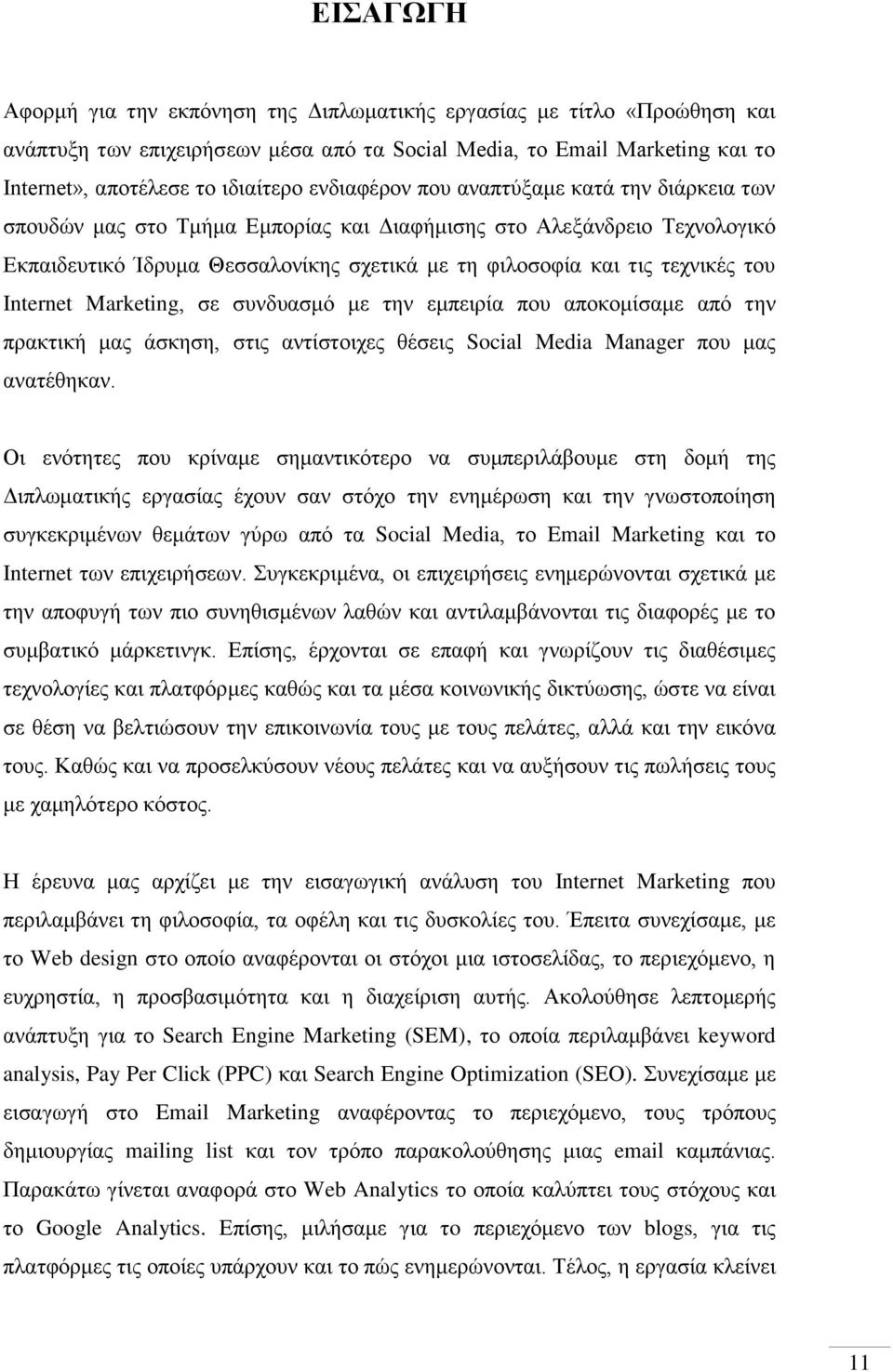 ΕΙΣΑΓΩΓΗ

Αφορμή για την εκπόνηση της Διπλωματικής εργασίας με τίτλο «Προώθηση και ανάπτυξη των επιχειρήσεων μέσα από τα Social Media, το Email Marketing και το Internet», αποτέλεσε το ιδιαίτερο ενδιαφέρον που αναπτύξαμε κατά την διάρκεια των σπουδών μας στο Τμήμα Εμπορίας και Διαφήμισης στο Αλεξάνδρειο Τεχνολογικό Εκπαιδευτικό Ίδρυμα Θεσσαλονίκης σχετικά με τη φιλοσοφία και τις τεχνικές του Internet Marketing, σε συνδυασμό με την εμπειρία που αποκομίσαμε από την πρακτική μας άσκηση, στις αντίστοιχες θέσεις Social Media Manager που μας ανατέθηκαν.

Οι ενότητες που κρίναμε σημαντικότερο να συμπεριλάβουμε στη δομή της Διπλωματικής εργασίας έχουν σαν στόχο την ενημέρωση και την γνωστοποίηση συγκεκριμένων θεμάτων γύρω από τα Social Media, το Email Marketing και το Internet των επιχειρήσεων. Συγκεκριμένα, οι επιχειρήσεις ενημερώνονται σχετικά με την αποφυγή των πιο συνηθισμένων λαθών και αντιλαμβάνονται τις διαφορές με το συμβατικό μάρκετινγκ. Επίσης, έρχονται σε επαφή και γνωρίζουν τις διαθέσιμες τεχνολογίες και πλατφόρμες καθώς και τα μέσα κοινωνικής δικτύωσης, ώστε να είναι σε θέση να βελτιώσουν την επικοινωνία τους με τους πελάτες, αλλά και την εικόνα τους. Καθώς και να προσελκύσουν νέους πελάτες και να αυξήσουν τις πωλήσεις τους με χαμηλότερο κόστος.

Η έρευνα μας αρχίζει με την εισαγωγική ανάλυση του Internet Marketing που περιλαμβάνει τη φιλοσοφία, τα οφέλη και τις δυσκολίες του. Έπειτα συνεχίσαμε, με το Web design στο οποίο αναφέρονται οι στόχοι μια ιστοσελίδας, το περιεχόμενο, η ευχρηστία, η προσβασιμότητα και η διαχείριση αυτής. Ακολούθησε λεπτομερής ανάπτυξη για το Search Engine Marketing (SEM), το οποία περιλαμβάνει keyword analysis, Pay Per Click (PPC) και Search Engine Optimization (SEO). Συνεχίσαμε με εισαγωγή στο Email Marketing αναφέροντας το περιεχόμενο, τους τρόπους δημιουργίας mailing list και τον τρόπο παρακολούθησης μιας email καμπάνιας. Παρακάτω γίνεται αναφορά στο Web Analytics το οποία καλύπτει τους στόχους και το Google Analytics. Επίσης, μιλήσαμε για το περιεχόμενο των blogs, για τις πλατφόρμες τις οποίες υπάρχουν και το πώς ενημερώνονται. Τέλος, η εργασία κλείνει

11